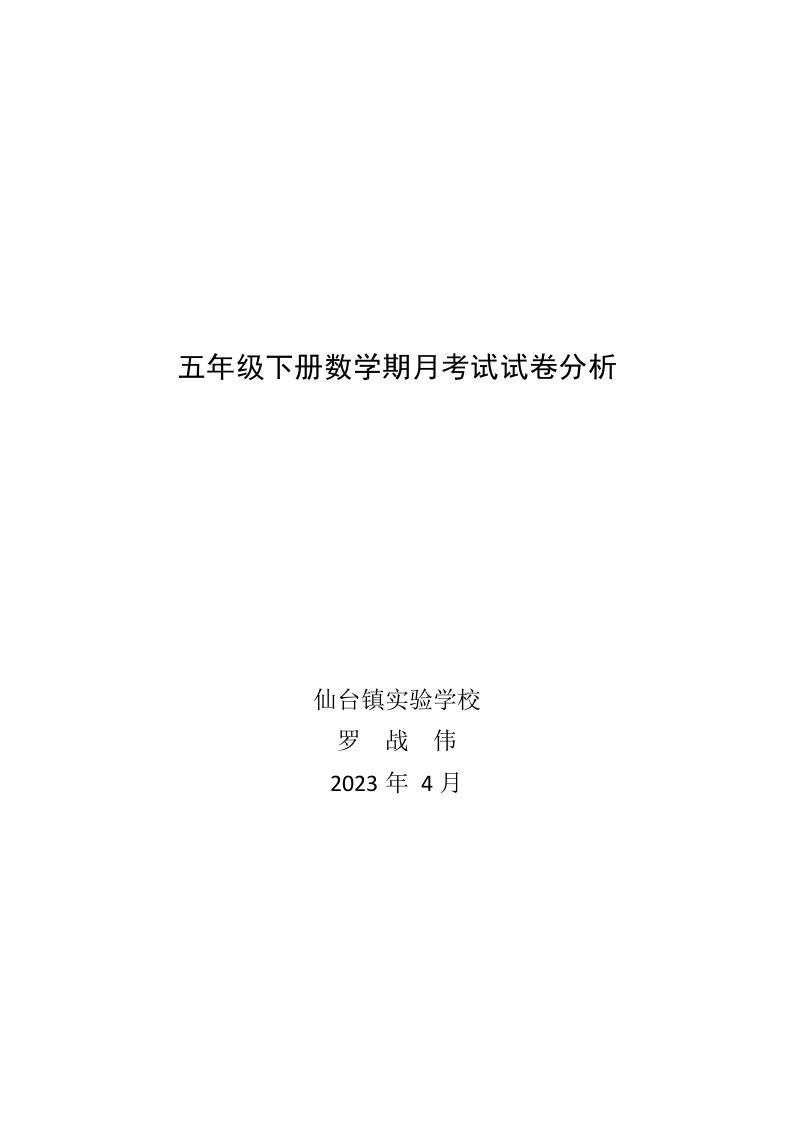 五年级下册数学期月考试试卷分析

仙台镇实验学校

罗 战 伟

2023 年 4 月